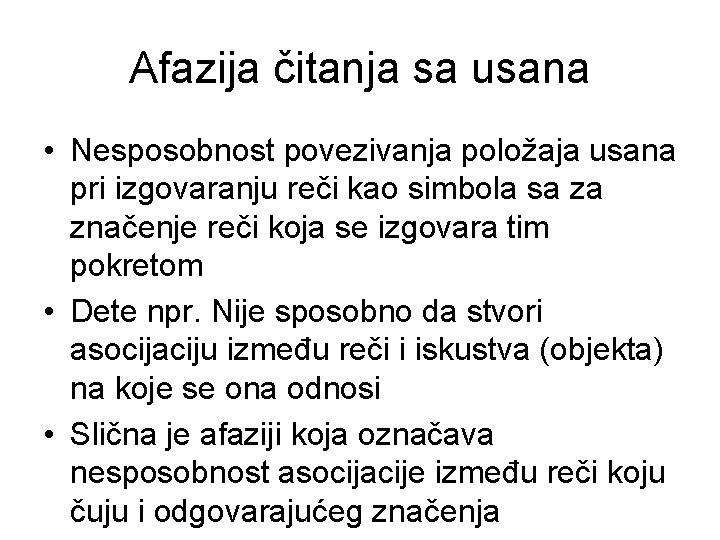 Afazija čitanja sa usana

• Nesposobnost povezivanja položaja usana pri izgovaranju reči kao simbola sa za značenje reči koja se izgovara tim pokretom

• Dete npr. Nije sposobno da stvori asocijaciju između reči i iskustva (objekta) na koje se ona odnosi

• Slična je afaziji koja označava nesposobnost asocijacije između reči koju čuju i odgovarajućeg značenja